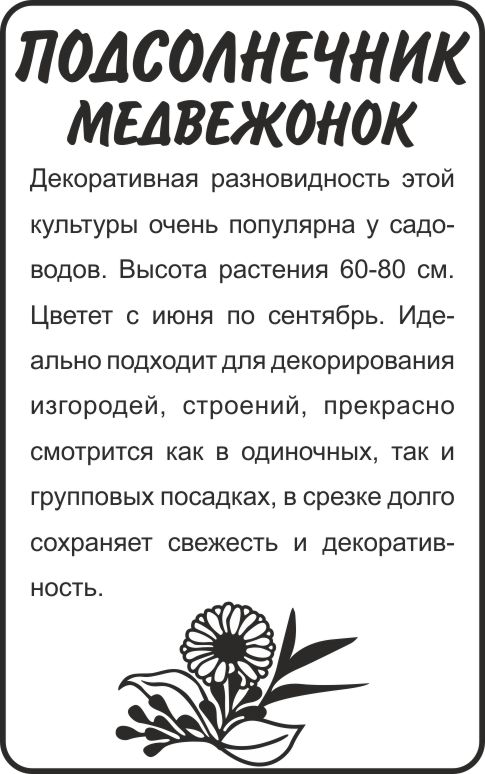 ПОДСОЛНЕЧНИК
МЕДВЕЖОНОК

Декоративная разновидность этой культуры очень популярна у садоводов. Высота растения 60-80 см. Цветет с июня по сентябрь. Идеально подходит для декорирования изгородей, строений, прекрасно смотрится как в одиночных, так и групповых посадках, в срезке долго сохраняет свежесть и декоративность.